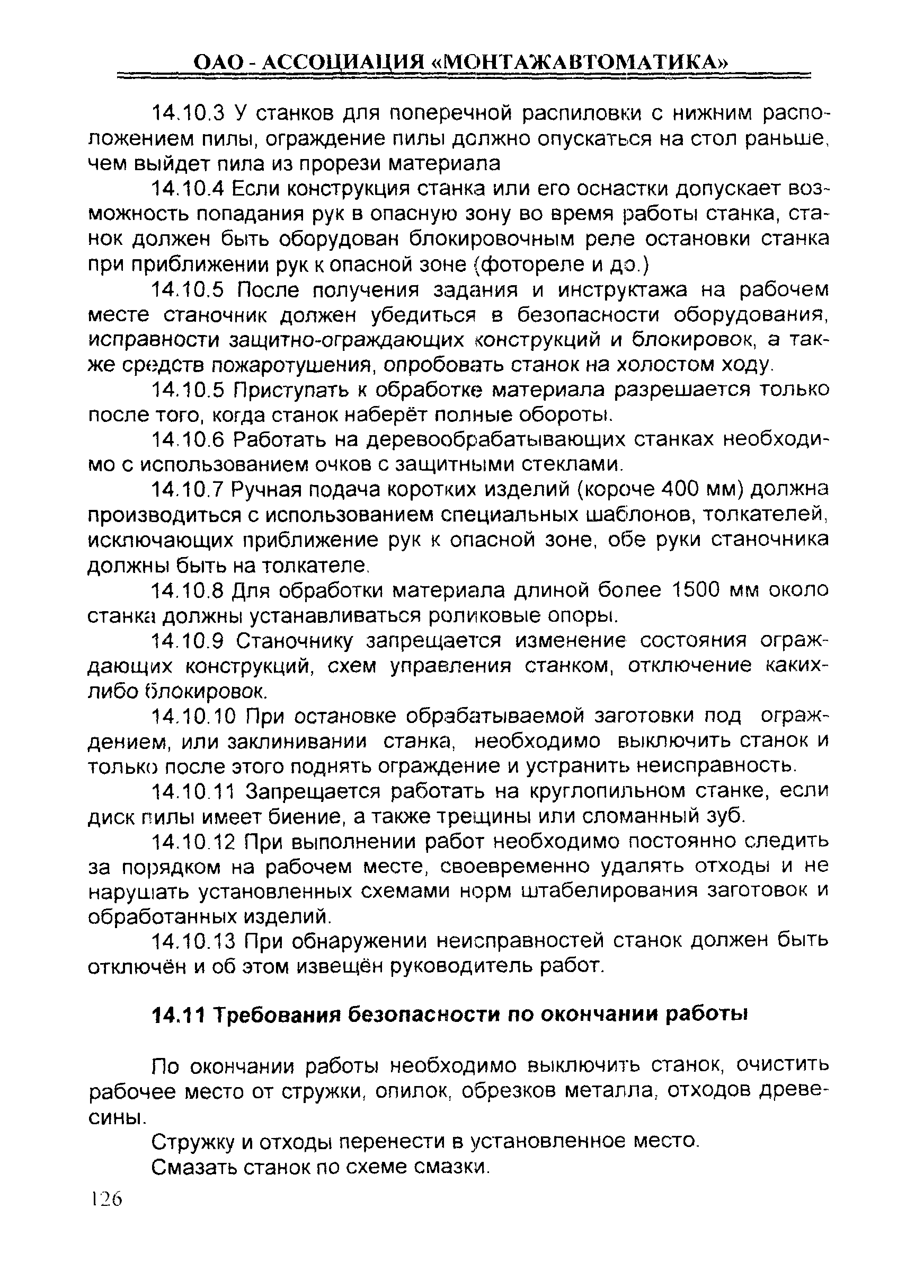 ОАО - АССОЦИАЦИЯ «МОНТАЖАВТОМАТИКА»

14.10.3 У станков для поперечной распиловки с нижним расположением пилы, ограждение пилы должно опускаться на стол раньше, чем выйдет пила из прорези материала

14.10.4 Если конструкция станка или его оснастки допускает возможность попадания рук в опасную зону во время работы станка, станок должен быть оборудован блокировочным реле остановки станка при приближении рук к опасной зоне (фотореле и до.)

14.10.5 После получения задания и инструктажа на рабочем месте станочник должен убедиться в безопасности оборудования, исправности защитно-ограждающих конструкций и блокировок, а также средств пожаротушения, опробовать станок на холостом ходу.

14.10.5 Приступать к обработке материала разрешается только после того, когда станок наберёт полные обороты.

14.10.6 Работать на деревообрабатывающих станках необходимо с использованием очков с защитными стеклами.

14.10.7 Ручная подача коротких изделий (короче 400 мм) должна производиться с использованием специальных шаблонов, толкателей, исключающих приближение рук к опасной зоне, обе руки станочника должны быть на толкателе.

14.10.8 Для обработки материала длиной более 1500 мм около станка должны устанавливаться роликовые опоры.

14.10.9 Станочнику запрещается изменение состояния ограждающих конструкций, схем управления станком, отключение каких-либо блокировок.

14.10.10 При остановке обрабатываемой заготовки под ограждением, или заклинивании станка, необходимо выключить станок и только после этого поднять ограждение и устранить неисправность.

14.10.11 Запрещается работать на круглопильном станке, если диск пилы имеет биение, а также трещины или сломанный зуб.

14.10.12 При выполнении работ необходимо постоянно следить за порядком на рабочем месте, своевременно удалять отходы и не нарушать установленных схемами норм штабелирования заготовок и обработанных изделий.

14.10.13 При обнаружении неисправностей станок должен быть отключён и об этом извещён руководитель работ.

14.11 Требования безопасности по окончании работы

По окончании работы необходимо выключить станок, очистить рабочее место от стружки, опилок, обрезков металла, отходов древесины.

Стружку и отходы перенести в установленное место.

Смазать станок по схеме смазки.

126